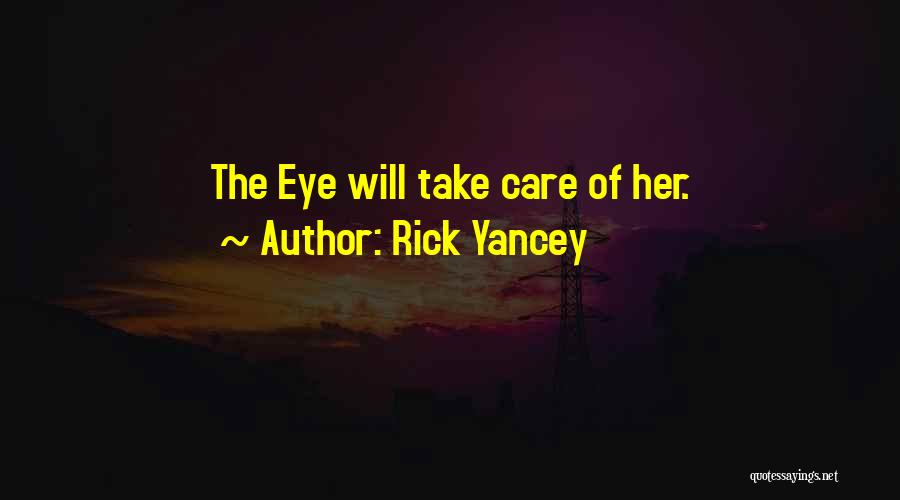 The Eye will take care of her.
~ Author: Rick Yancey

quotessayings.net